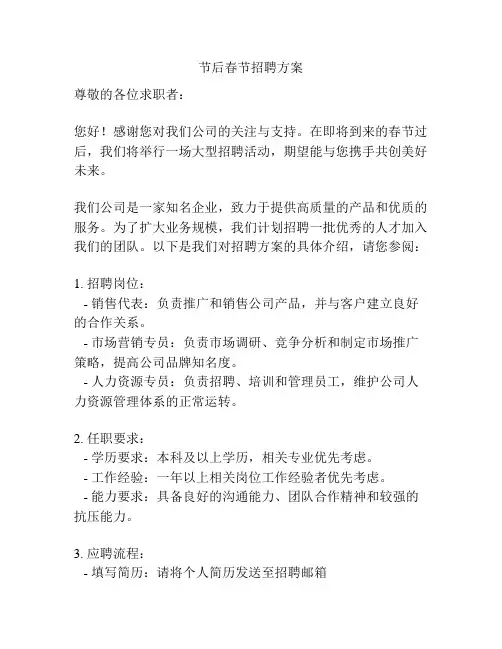 节后春节招聘方案

尊敬的各位求职者：

您好！感谢您对我们公司的关注与支持。在即将到来的春节过后，我们将举行一场大型招聘活动，期望能与您携手共创美好未来。

我们公司是一家知名企业，致力于提供高质量的产品和优质的服务。为了扩大业务规模，我们计划招聘一批优秀的人才加入我们的团队。以下是我们对招聘方案的具体介绍，请您参阅：

1. 招聘岗位：
- 销售代表：负责推广和销售公司产品，并与客户建立良好的合作关系。
- 市场营销专员：负责市场调研、竞争分析和制定市场推广策略，提高公司品牌知名度。
- 人力资源专员：负责招聘、培训和管理员工，维护公司人力资源管理体系的正常运转。

2. 任职要求：
- 学历要求：本科及以上学历，相关专业优先考虑。
- 工作经验：一年以上相关岗位工作经验者优先考虑。
- 能力要求：具备良好的沟通能力、团队合作精神和较强的抗压能力。

3. 应聘流程：
- 填写简历：请将个人简历发送至招聘邮箱